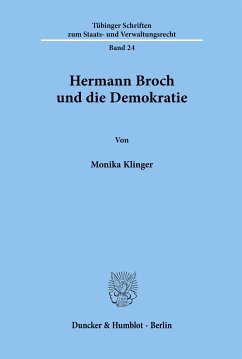 Tübinger Schriften
zum Staats- und Verwaltungsrecht

Band 24

Hermann Broch
und die Demokratie

Von

Monika Klinger

Duncker & Humblot · Berlin